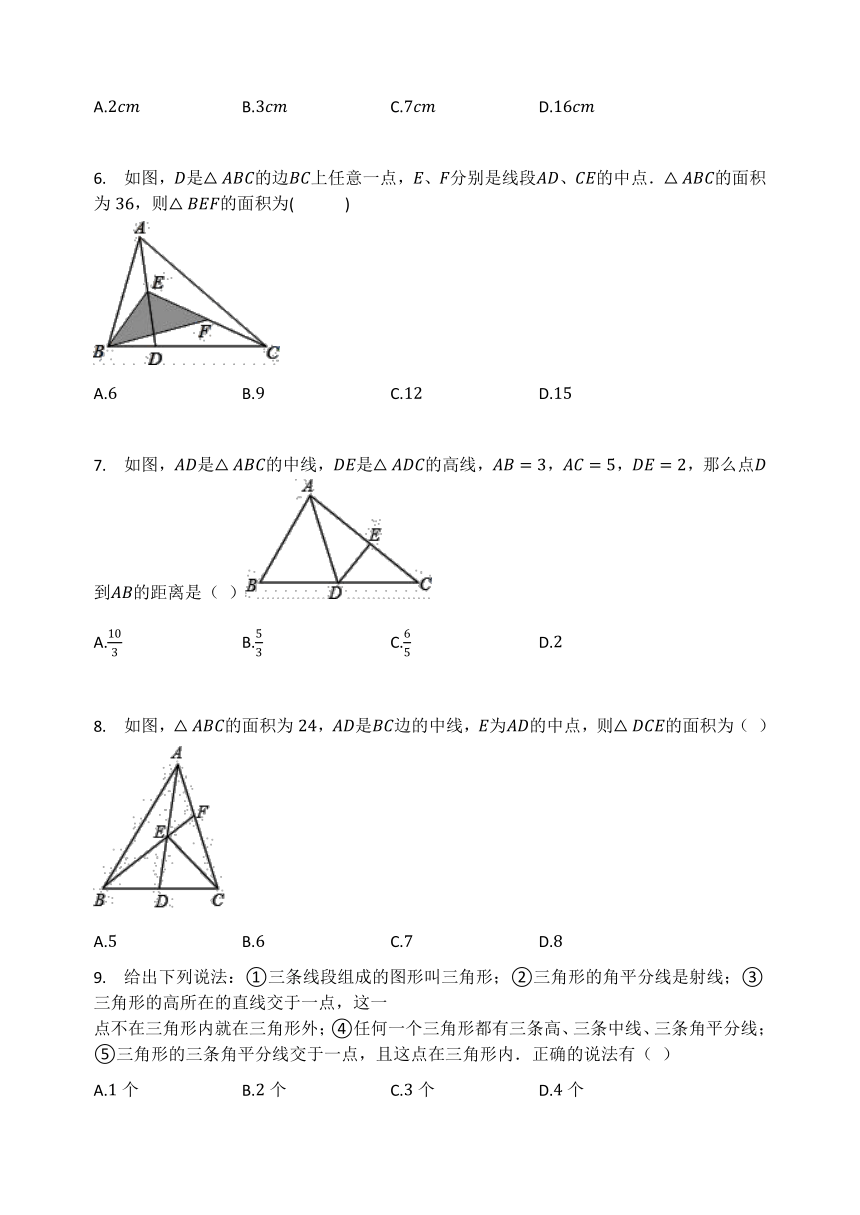 A.$2cm$　　B.$3cm$　　C.$7cm$　　D.$16cm$

6. 如图，$D$是$\triangle ABC$的边$BC$上任意一点，$E$、$F$分别是线段$AD$、$CE$的中点．$\triangle ABC$的面积为 36，则$\triangle BEF$的面积为(　　)

A
E
F
B
D
C

A.6　　B.9　　C.12　　D.15

7. 如图，$AD$是$\triangle ABC$的中线，$DE$是$\triangle ADC$的高线，$AB=3$，$AC=5$，$DE=2$，那么点$D$到$AB$的距离是（ ）

A
E
B
D
C

A.$\frac{10}{3}$　　B.$\frac{5}{3}$　　C.$\frac{6}{5}$　　D.2

8. 如图，$\triangle ABC$的面积为 24，$AD$是$BC$边的中线，$E$为$AD$的中点，则$\triangle DCE$的面积为（ ）

A
F
E
B
D
C

A.5　　B.6　　C.7　　D.8

9. 给出下列说法：①三条线段组成的图形叫三角形；②三角形的角平分线是射线；③三角形的高所在的直线交于一点，这一点不在三角形内就在三角形外；④任何一个三角形都有三条高、三条中线、三条角平分线；⑤三角形的三条角平分线交于一点，且这点在三角形内．正确的说法有（ ）

A.1 个　　B.2 个　　C.3 个　　D.4 个